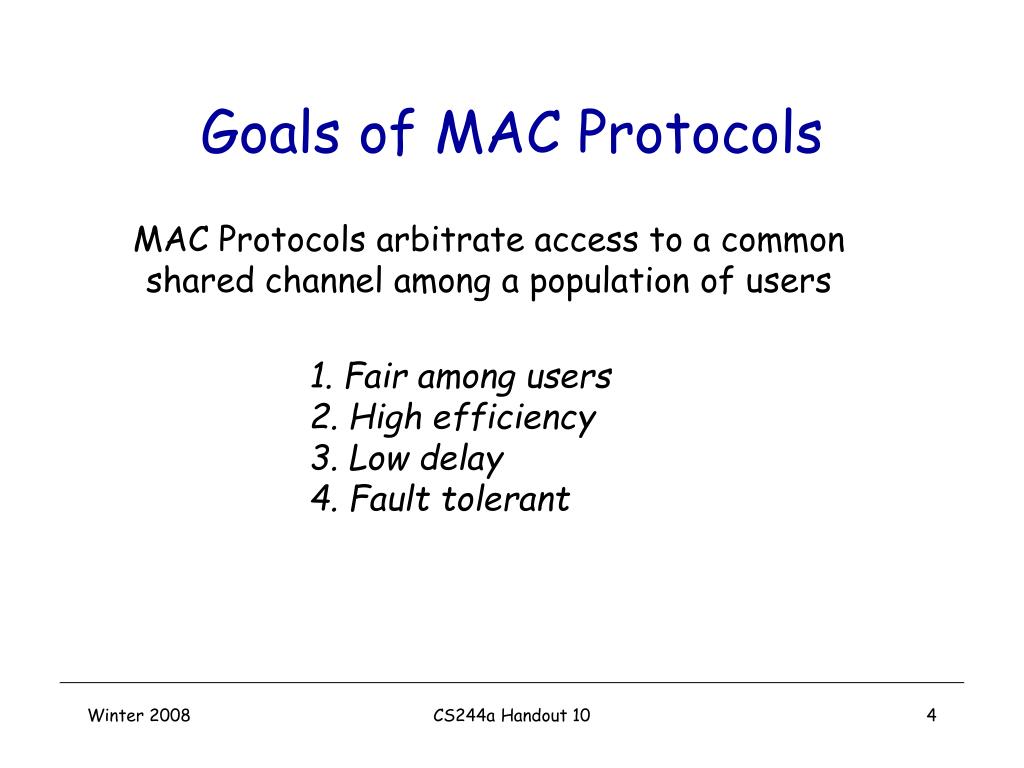 Goals of MAC Protocols

MAC Protocols arbitrate access to a common shared channel among a population of users

1. Fair among users
2. High efficiency
3. Low delay
4. Fault tolerant

Winter 2008

CS244a Handout 10

4